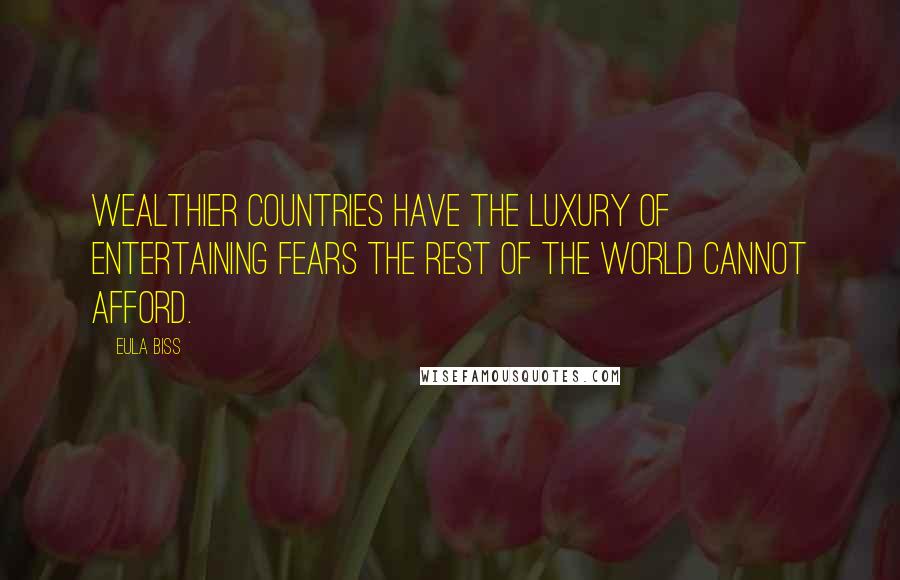 WEALTHIER COUNTRIES HAVE THE LUXURY OF ENTERTAINING FEARS THE REST OF THE WORLD CANNOT AFFORD.

EULA BISS

WISEFAMOUSQUOTES.COM